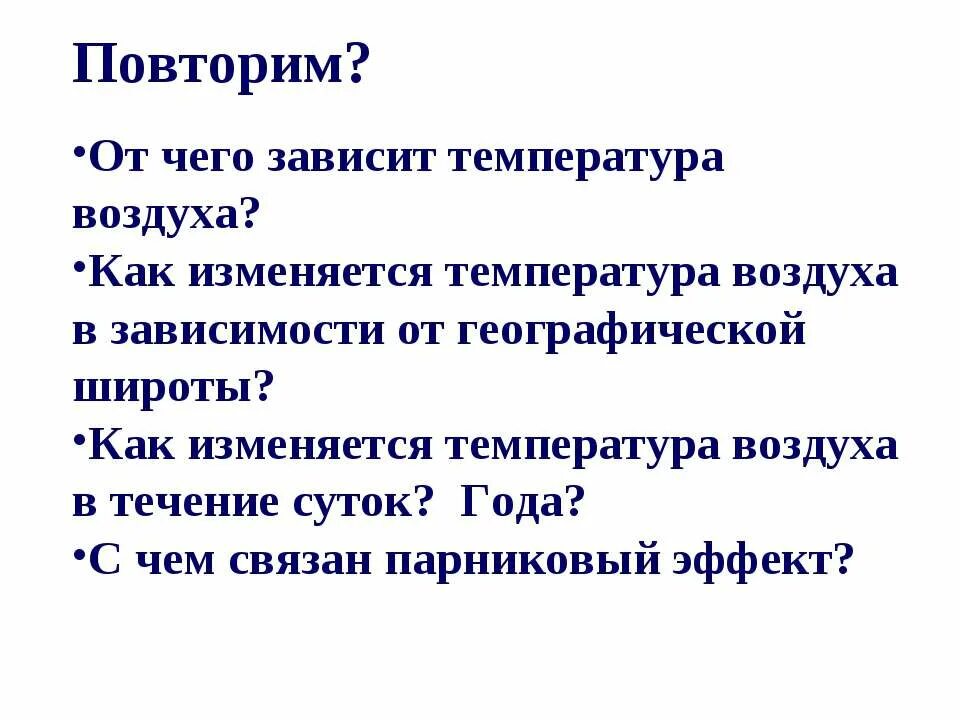 Повторим?

• От чего зависит температура воздуха?
• Как изменяется температура воздуха в зависимости от географической широты?
• Как изменяется температура воздуха в течение суток? Года?
• С чем связан парниковый эффект?